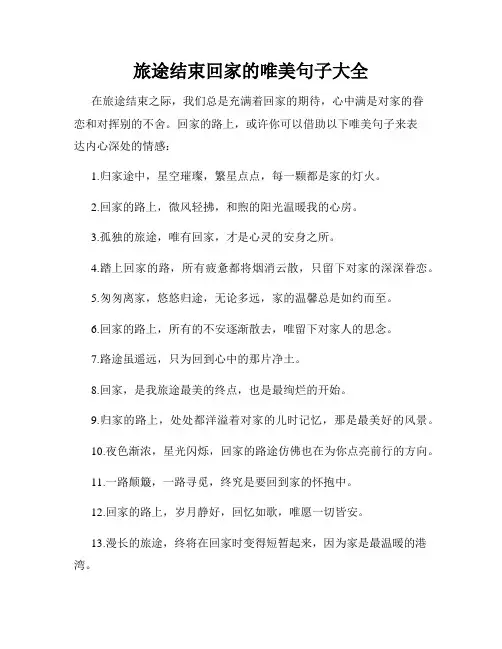 旅途结束回家的唯美句子大全

在旅途结束之际，我们总是充满着回家的期待，心中满是对家的眷恋和对挥别的不舍。回家的路上，或许你可以借助以下唯美句子来表达内心深处的情感：

1.归家途中，星空璀璨，繁星点点，每一颗都是家的灯火。

2.回家的路上，微风轻拂，和煦的阳光温暖我的心房。

3.孤独的旅途，唯有回家，才是心灵的安身之所。

4.踏上回家的路，所有疲惫都将烟消云散，只留下对家的深深眷恋。

5.匆匆离家，悠悠归途，无论多远，家的温馨总是如约而至。

6.回家的路上，所有的不安逐渐散去，唯留下对家人的思念。

7.路途虽遥远，只为回到心中的那片净土。

8.回家，是我旅途最美的终点，也是最绚烂的开始。

9.归家的路上，处处都洋溢着对家的儿时记忆，那是最美好的风景。

10.夜色渐浓，星光闪烁，回家的路途仿佛也在为你点亮前行的方向。

11.一路颠簸，一路寻觅，终究是要回到家的怀抱中。

12.回家的路上，岁月静好，回忆如歌，唯愿一切皆安。

13.漫长的旅途，终将在回家时变得短暂起来，因为家是最温暖的港湾。